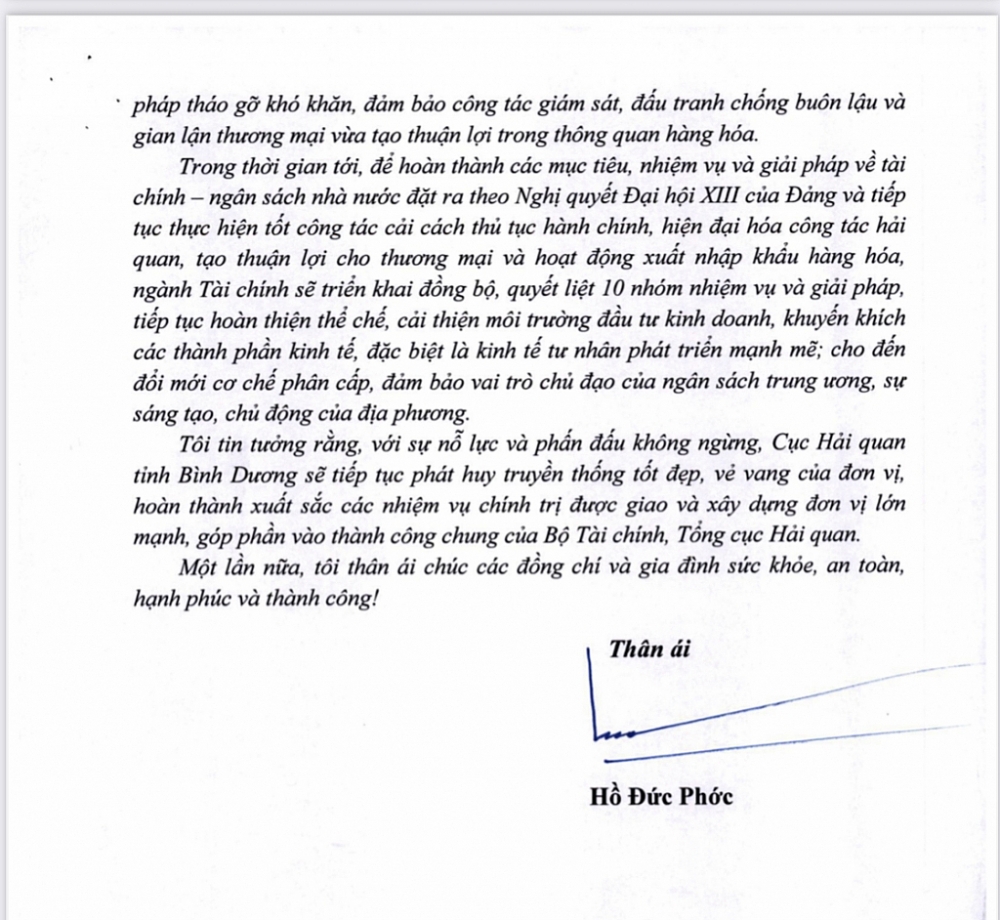 pháp tháo gỡ khó khăn, đảm bảo công tác giám sát, đấu tranh chống buôn lậu và gian lận thương mại vừa tạo thuận lợi trong thông quan hàng hóa.

Trong thời gian tới, để hoàn thành các mục tiêu, nhiệm vụ và giải pháp về tài chính – ngân sách nhà nước đặt ra theo Nghị quyết Đại hội XIII của Đảng và tiếp tục thực hiện tốt công tác cải cách thủ tục hành chính, hiện đại hóa công tác hải quan, tạo thuận lợi cho thương mại và hoạt động xuất nhập khẩu hàng hóa, ngành Tài chính sẽ triển khai đồng bộ, quyết liệt 10 nhóm nhiệm vụ và giải pháp, tiếp tục hoàn thiện thể chế, cải thiện môi trường đầu tư kinh doanh, khuyến khích các thành phần kinh tế, đặc biệt là kinh tế tư nhân phát triển mạnh mẽ; cho đến đổi mới cơ chế phân cấp, đảm bảo vai trò chủ đạo của ngân sách trung ương, sự sáng tạo, chủ động của địa phương.

Tôi tin tưởng rằng, với sự nỗ lực và phấn đấu không ngừng, Cục Hải quan tỉnh Bình Dương sẽ tiếp tục phát huy truyền thống tốt đẹp, vẻ vang của đơn vị, hoàn thành xuất sắc các nhiệm vụ chính trị được giao và xây dựng đơn vị lớn mạnh, góp phần vào thành công chung của Bộ Tài chính, Tổng cục Hải quan.

Một lần nữa, tôi thân ái chúc các đồng chí và gia đình sức khỏe, an toàn, hạnh phúc và thành công!

Thân ái

Hồ Đức Phớc